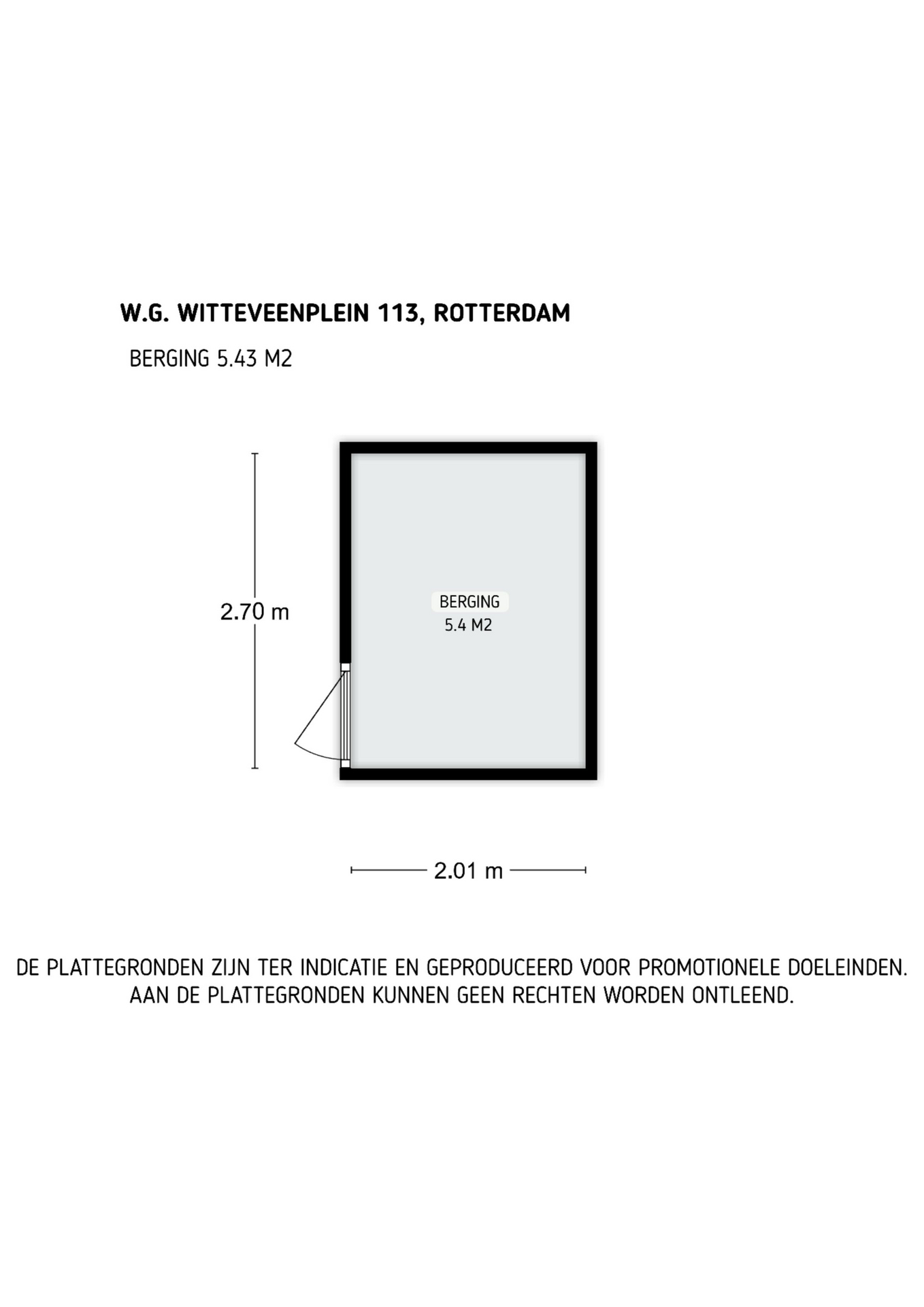 W.G. WITTEVEENPLEIN 113, ROTTERDAM

BERGING 5.43 M2

2.70 m

BERGING
5.4 M2

2.01 m

DE PLATTEGRONDEN ZIJN TER INDICATIE EN GEPRODUCEERD VOOR PROMOTIONELE DOELEINDEN.
AAN DE PLATTEGRONDEN KUNNEN GEEN RECHTEN WORDEN ONTLEEND.